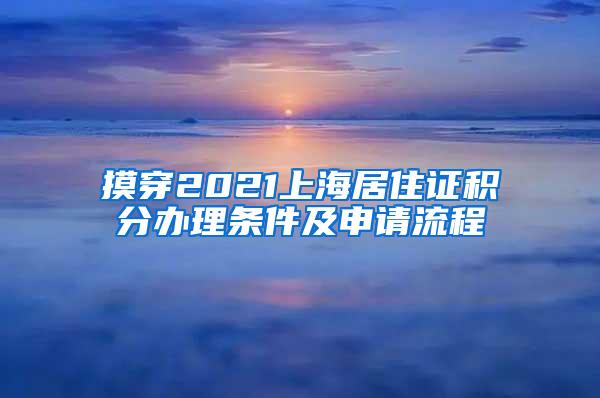 摸穿2021上海居住证积分办理条件及申请流程